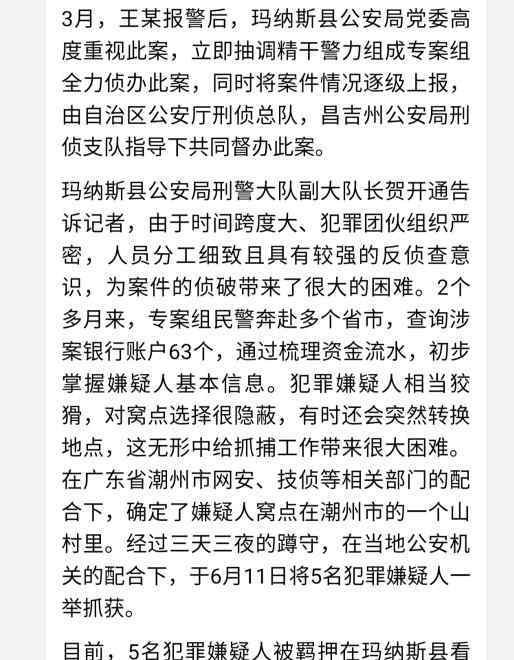 3月，王某报警后，玛纳斯县公安局党委高度重视此案，立即抽调精干警力组成专案组全力侦办此案，同时将案件情况逐级上报，由自治区公安厅刑侦总队，昌吉州公安局刑侦支队指导下共同督办此案。

玛纳斯县公安局刑警大队副大队长贺开通告诉记者，由于时间跨度大、犯罪团伙组织严密，人员分工细致且具有较强的反侦查意识，为案件的侦破带来了很大的困难。2个多月来，专案组民警奔赴多个省市，查询涉案银行账户63个，通过梳理资金流水，初步掌握嫌疑人基本信息。犯罪嫌疑人相当狡猾，对窝点选择很隐蔽，有时还会突然转换地点，这无形中给抓捕工作带来很大困难。在广东省潮州市网安、技侦等相关部门的配合下，确定了嫌疑人窝点在潮州市的一个山村里。经过三天三夜的蹲守，在当地公安机关的配合下，于6月11日将5名犯罪嫌疑人一举抓获。

目前，5名犯罪嫌疑人被羁押在玛纳斯县看